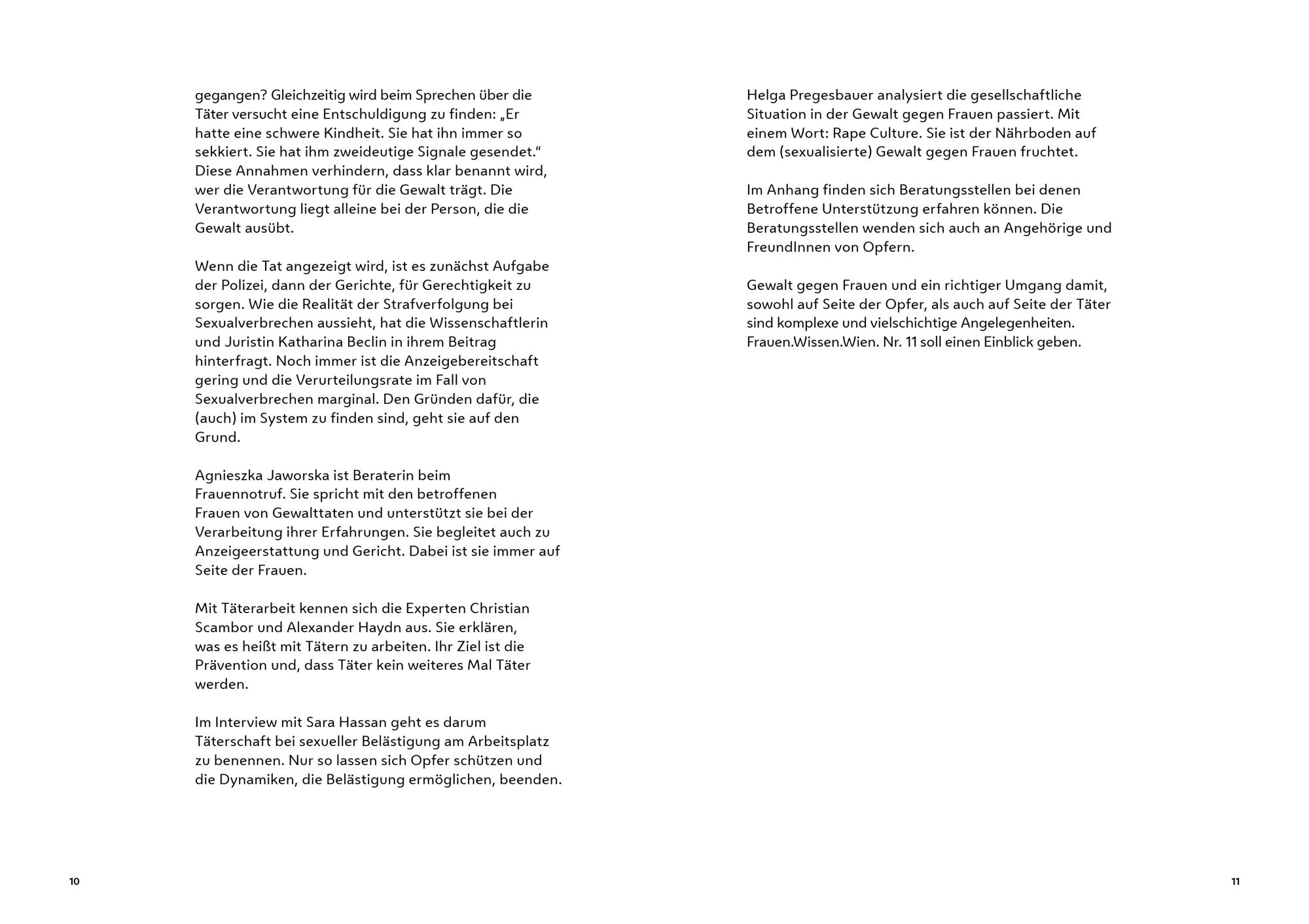 gegangen? Gleichzeitig wird beim Sprechen über die Täter versucht eine Entschuldigung zu finden: „Er hatte eine schwere Kindheit. Sie hat ihn immer so sekkiert. Sie hat ihm zweideutige Signale gesendet.“ Diese Annahmen verhindern, dass klar benannt wird, wer die Verantwortung für die Gewalt trägt. Die Verantwortung liegt alleine bei der Person, die die Gewalt ausübt.

Wenn die Tat angezeigt wird, ist es zunächst Aufgabe der Polizei, dann der Gerichte, für Gerechtigkeit zu sorgen. Wie die Realität der Strafverfolgung bei Sexualverbrechen aussieht, hat die Wissenschaftlerin und Juristin Katharina Beclin in ihrem Beitrag hinterfragt. Noch immer ist die Anzeigebereitschaft gering und die Verurteilungsrate im Fall von Sexualverbrechen marginal. Den Gründen dafür, die (auch) im System zu finden sind, geht sie auf den Grund.

Agnieszka Jaworska ist Beraterin beim Frauennotruf. Sie spricht mit den betroffenen Frauen von Gewalttaten und unterstützt sie bei der Verarbeitung ihrer Erfahrungen. Sie begleitet auch zu Anzeigeerstattung und Gericht. Dabei ist sie immer auf Seite der Frauen.

Mit Täterarbeit kennen sich die Experten Christian Scambor und Alexander Haydn aus. Sie erklären, was es heißt mit Tätern zu arbeiten. Ihr Ziel ist die Prävention und, dass Täter kein weiteres Mal Täter werden.

Im Interview mit Sara Hassan geht es darum Täterschaft bei sexueller Belästigung am Arbeitsplatz zu benennen. Nur so lassen sich Opfer schützen und die Dynamiken, die Belästigung ermöglichen, beenden.

10

Helga Pregesbauer analysiert die gesellschaftliche Situation in der Gewalt gegen Frauen passiert. Mit einem Wort: Rape Culture. Sie ist der Nährboden auf dem (sexualisierte) Gewalt gegen Frauen fruchtet.

Im Anhang finden sich Beratungsstellen bei denen Betroffene Unterstützung erfahren können. Die Beratungsstellen wenden sich auch an Angehörige und FreundInnen von Opfern.

Gewalt gegen Frauen und ein richtiger Umgang damit, sowohl auf Seite der Opfer, als auch auf Seite der Täter sind komplexe und vielschichtige Angelegenheiten. Frauen.Wissen.Wien. Nr. 11 soll einen Einblick geben.

11